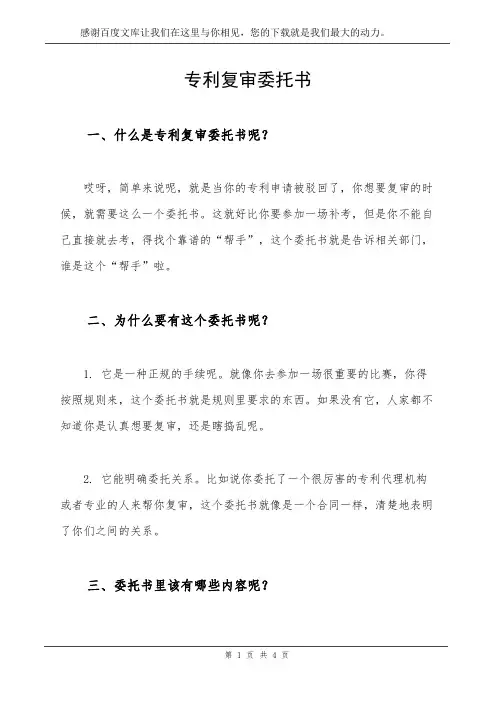 感谢百度文库让我们在这里与你相见，您的下载就是我们最大的动力。

专利复审委托书

一、什么是专利复审委托书呢？

哎呀，简单来说呢，就是当你的专利申请被驳回了，你想要复审的时候，就需要这么一个委托书。这就好比你要参加一场补考，但是你不能自己直接就去考，得找个靠谱的“帮手”，这个委托书就是告诉相关部门，谁是这个“帮手”啦。

二、为什么要有这个委托书呢？

1. 它是一种正规的手续呢。就像你去参加一场很重要的比赛，你得按照规则来，这个委托书就是规则里要求的东西。如果没有它，人家都不知道你是认真想要复审，还是瞎捣乱呢。

2. 它能明确委托关系。比如说你委托了一个很厉害的专利代理机构或者专业的人来帮你复审，这个委托书就像是一个合同一样，清楚地表明了你们之间的关系。

三、委托书里该有哪些内容呢？

第 1 页 共 4 页